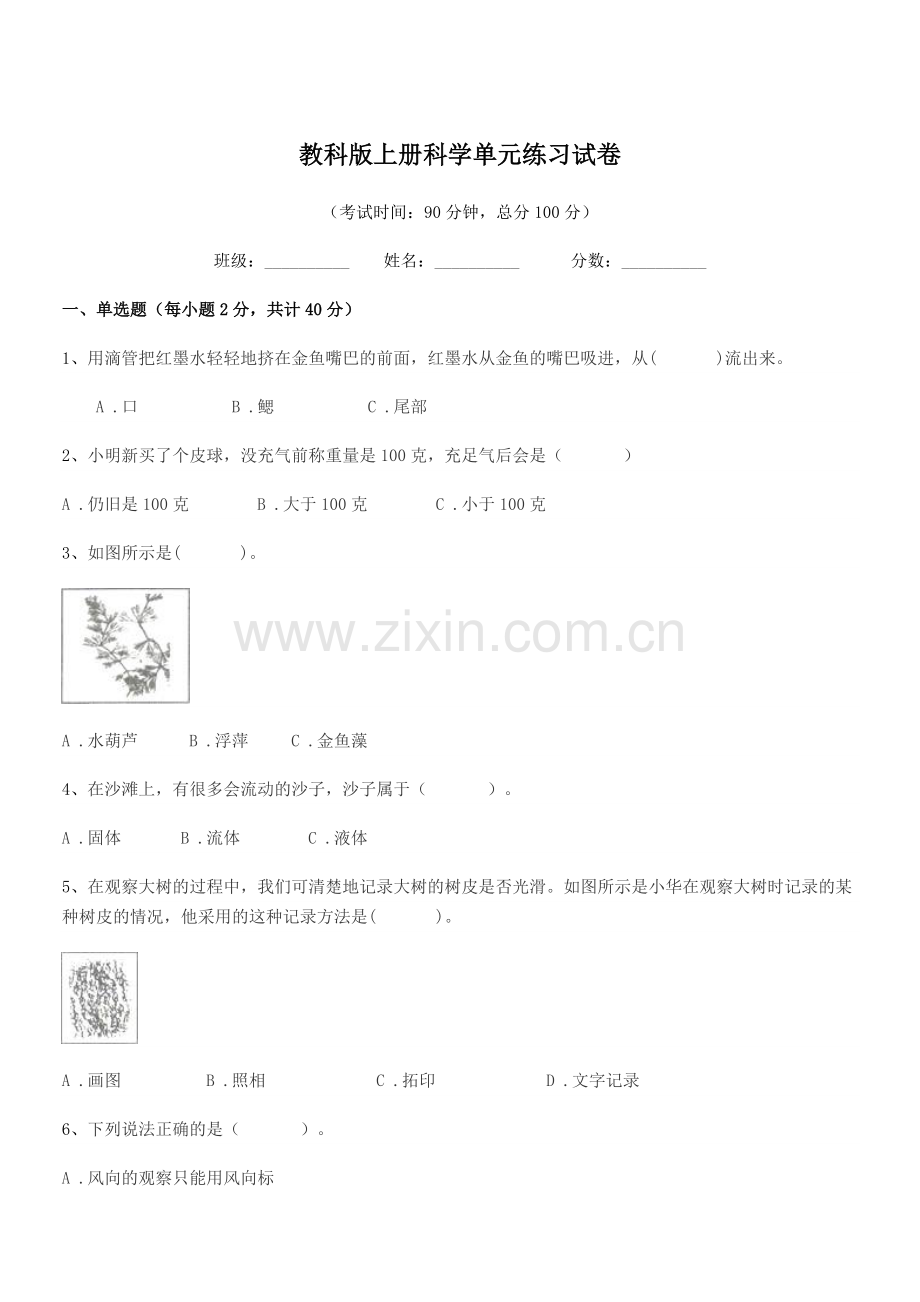 教科版上册科学单元练习试卷

（考试时间：90分钟，总分100分）

班级：____ 姓名：____ 分数：____

一、单选题（每小题2分，共计40分）

1、用滴管把红墨水轻轻地挤在金鱼嘴巴的前面，红墨水从金鱼的嘴巴吸进，从(　　)流出来。

A．口 B．鳃 C．尾部

2、小明新买了个皮球，没充气前称重量是100克，充足气后会是（　　）

A．仍旧是100克 B．大于100克 C．小于100克

3、如图所示是(　　)。

A．水葫芦 B．浮萍 C．金鱼藻

4、在沙滩上，有很多会流动的沙子，沙子属于（　　）。

A．固体 B．流体 C．液体

5、在观察大树的过程中，我们可清楚地记录大树的树皮是否光滑。如图所示是小华在观察大树时记录的某种树皮的情况，他采用的这种记录方法是(　　)。

A．画图 B．照相 C．拓印 D．文字记录

6、下列说法正确的是（　　）。

A．风向的观察只能用风向标

www.zixin.com.cn